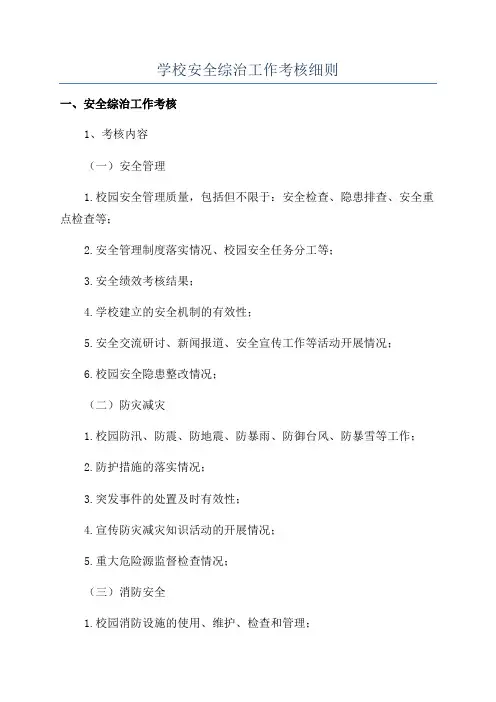 学校安全综治工作考核细则

一、安全综治工作考核

1、考核内容

（一）安全管理

1.校园安全管理质量，包括但不限于：安全检查、隐患排查、安全重点检查等；

2.安全管理制度落实情况、校园安全任务分工等；

3.安全绩效考核结果；

4.学校建立的安全机制的有效性；

5.安全交流研讨、新闻报道、安全宣传工作等活动开展情况；

6.校园安全隐患整改情况；

（二）防灾减灾

1.校园防汛、防震、防地震、防暴雨、防御台风、防暴雪等工作；

2.防护措施的落实情况；

3.突发事件的处置及时有效性；

4.宣传防灾减灾知识活动的开展情况；

5.重大危险源监督检查情况；

（三）消防安全

1.校园消防设施的使用、维护、检查和管理；